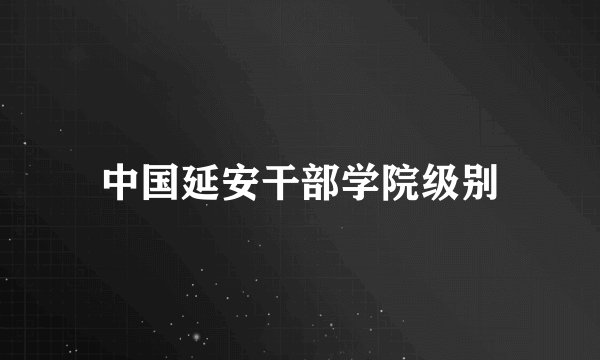 中国延安干部学院级别